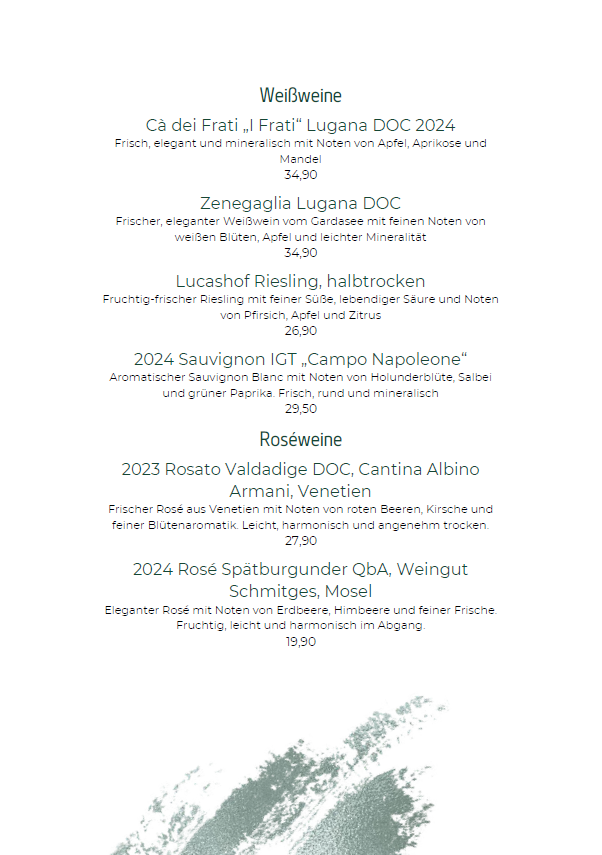 Weißweine

Cà dei Frati „I Frati“ Lugana DOC 2024
Frisch, elegant und mineralisch mit Noten von Apfel, Aprikose und Mandel
34,90

Zenegaglia Lugana DOC
Frischer, eleganter Weißwein vom Gardasee mit feinen Noten von weißen Blüten, Apfel und leichter Mineralität
34,90

Lucashof Riesling, halbtrocken
Fruchtig-frischer Riesling mit feiner Süße, lebendiger Säure und Noten von Pfirsich, Apfel und Zitrus
26,90

2024 Sauvignon IGT „Campo Napoleone“
Aromatischer Sauvignon Blanc mit Noten von Holunderblüte, Salbei und grüner Paprika. Frisch, rund und mineralisch
29,50

Roséweine

2023 Rosato Valdadige DOC, Cantina Albino Armani, Venetien
Frischer Rosé aus Venetien mit Noten von roten Beeren, Kirsche und feiner Blütenaromatik. Leicht, harmonisch und angenehm trocken.
27,90

2024 Rosé Spätburgunder QbA, Weingut Schmitges, Mosel
Eleganter Rosé mit Noten von Erdbeere, Himbeere und feiner Frische. Fruchtig, leicht und harmonisch im Abgang.
19,90